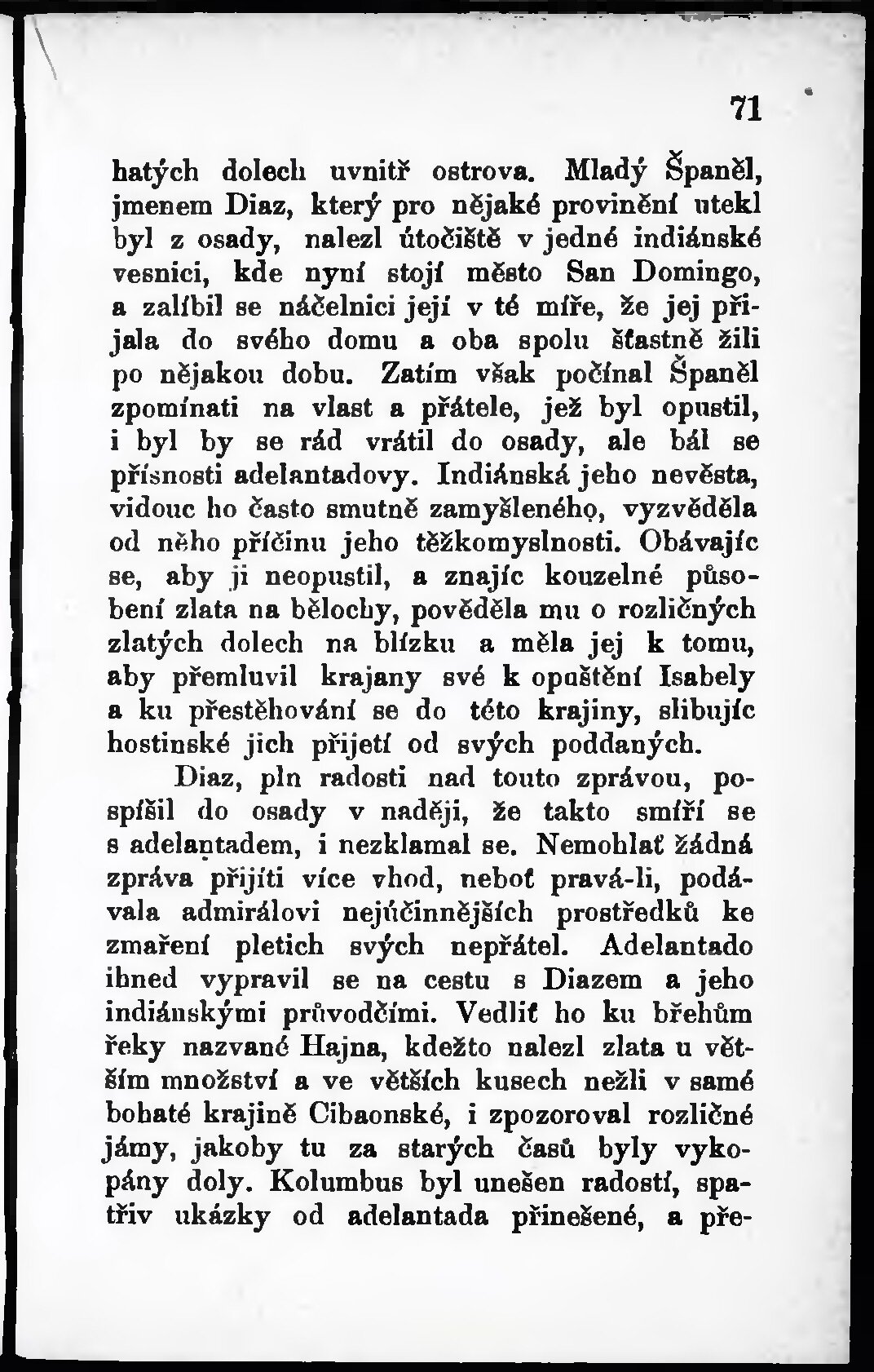 71

hatých dolech uvnitř ostrova. Mladý Španěl, jmenem Diaz, který pro nějaké provinění utekl byl z osady, nalezl útočiště v jedné indiánské vesnici, kde nyní stojí město San Domingo, a zalíbil se náčelnici její v té míře, že jej přijala do svého domu a oba spolu šťastně žili po nějakou dobu. Zatím však počínal Španěl zpomínati na vlast a přátele, jež byl opustil, i byl by se rád vrátil do osady, ale bál se přísnosti adelantadovy. Indiánská jeho nevěsta, vidouc ho často smutně zamyšleného, vyzvěděla od něho příčinu jeho těžkomyslnosti. Obávajíc se, aby ji neopustil, a znajíc kouzelné působení zlata na bělochy, pověděla mu o rozličných zlatých dolech na blízku a měla jej k tomu, aby přemluvil krajany své k opuštění Isabely a ku přestěhování se do této krajiny, slibujíc hostinské jich přijetí od svých poddaných.

Diaz, pln radosti nad touto zprávou, pospíšil do osady v naději, že takto smíří se s adelantadem, i nezklamal se. Nemohlať žádná zpráva přijíti více vhod, neboť pravá-li, podávala admirálovi nejúčinnějších prostředků ke zmaření pletich svých nepřátel. Adelantado ihned vypravil se na cestu s Diazem a jeho indiánskými průvodčími. Vedliť ho ku břehům řeky nazvané Hajna, kdežto nalezl zlata u větším množství a ve větších kusech nežli v samé bohaté krajině Cibaonské, i zpozoroval rozličné jámy, jakoby tu za starých časů byly vykopány doly. Kolumbus byl unešen radostí, spatřiv ukázky od adelantada přinešené, a pře-